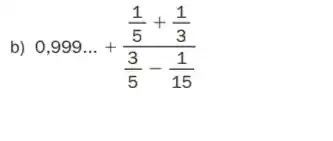 b) $0,999... + \frac{\frac{1}{5} + \frac{1}{3}}{\frac{3}{5} - \frac{1}{15}}$